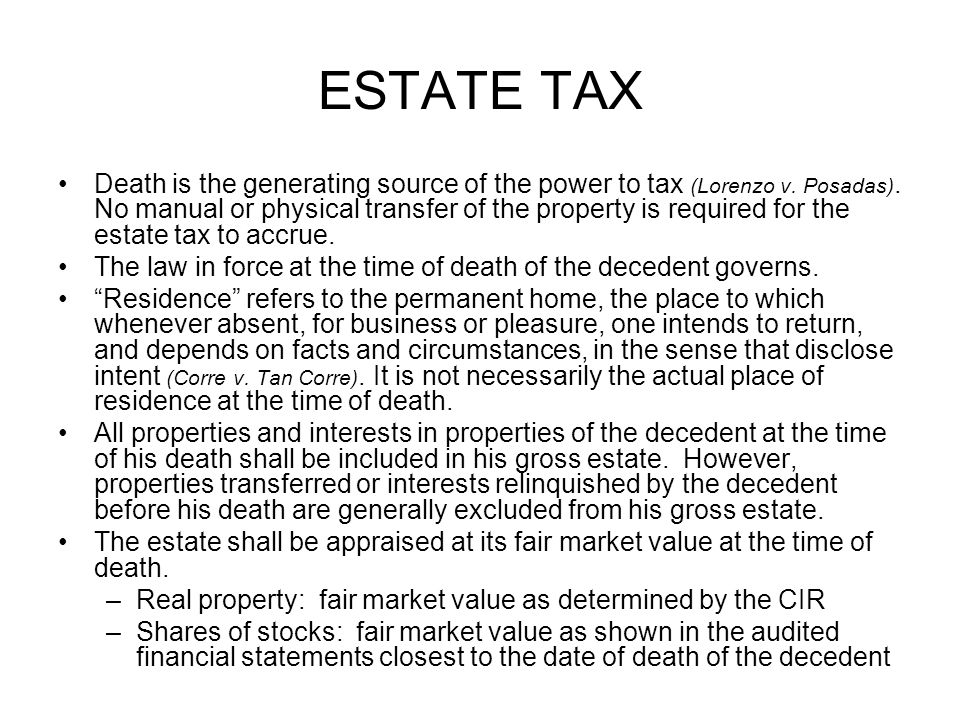 ESTATE TAX

• Death is the generating source of the power to tax (Lorenzo v. Posadas). No manual or physical transfer of the property is required for the estate tax to accrue.
• The law in force at the time of death of the decedent governs.
• “Residence” refers to the permanent home, the place to which whenever absent, for business or pleasure, one intends to return, and depends on facts and circumstances, in the sense that disclose intent (Corre v. Tan Corre). It is not necessarily the actual place of residence at the time of death.
• All properties and interests in properties of the decedent at the time of his death shall be included in his gross estate. However, properties transferred or interests relinquished by the decedent before his death are generally excluded from his gross estate.
• The estate shall be appraised at its fair market value at the time of death.
– Real property: fair market value as determined by the CIR
– Shares of stocks: fair market value as shown in the audited financial statements closest to the date of death of the decedent